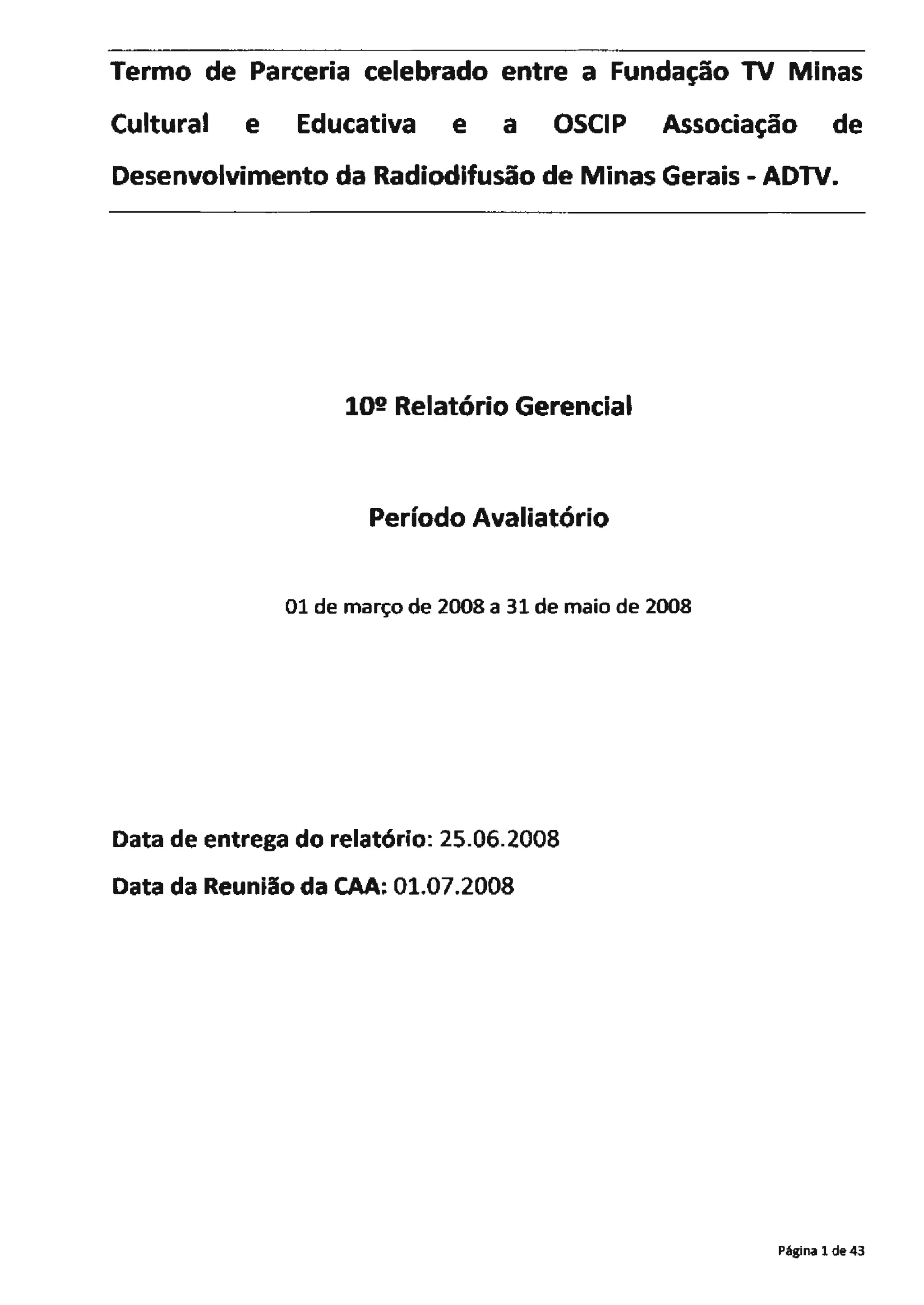 Termo de Parceria celebrado entre a Fundação TV Minas Cultural e Educativa e a OSCIP Associação de Desenvolvimento da Radiodifusão de Minas Gerais - ADTV.

10º Relatório Gerencial

Período Avaliatório

01 de março de 2008 a 31 de maio de 2008

Data de entrega do relatório: 25.06.2008

Data da Reunião da CAA: 01.07.2008

Página 1 de 43